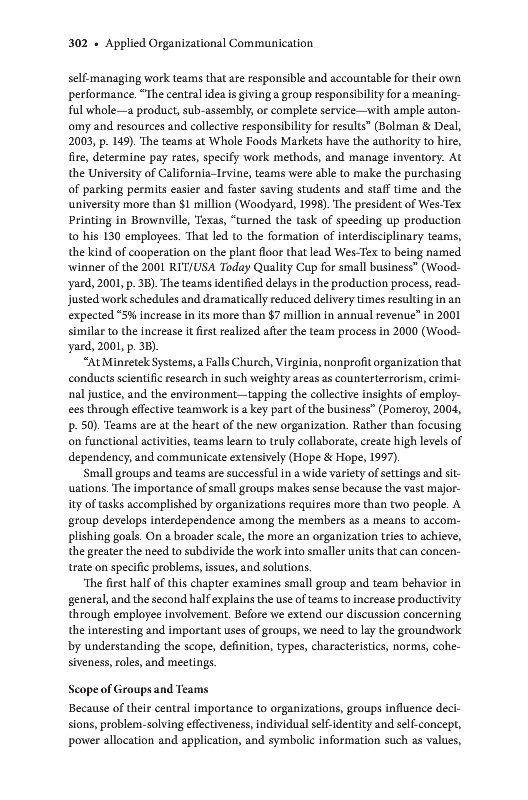 302 • Applied Organizational Communication

self-managing work teams that are responsible and accountable for their own performance. "The central idea is giving a group responsibility for a meaningful whole—a product, sub-assembly, or complete service—with ample autonomy and resources and collective responsibility for results" (Bolman & Deal, 2003, p. 149). The teams at Whole Foods Markets have the authority to hire, fire, determine pay rates, specify work methods, and manage inventory. At the University of California–Irvine, teams were able to make the purchasing of parking permits easier and faster saving students and staff time and the university more than $1 million (Woodyard, 1998). The president of Wes-Tex Printing in Brownville, Texas, "turned the task of speeding up production to his 130 employees. That led to the formation of interdisciplinary teams, the kind of cooperation on the plant floor that lead Wes-Tex to being named winner of the 2001 RIT/USA Today Quality Cup for small business" (Woodyard, 2001, p. 3B). The teams identified delays in the production process, readjusted work schedules and dramatically reduced delivery times resulting in an expected "5% increase in its more than $7 million in annual revenue" in 2001 similar to the increase it first realized after the team process in 2000 (Woodyard, 2001, p. 3B).

"At Minretek Systems, a Falls Church, Virginia, nonprofit organization that conducts scientific research in such weighty areas as counterterrorism, criminal justice, and the environment—tapping the collective insights of employees through effective teamwork is a key part of the business" (Pomeroy, 2004, p. 50). Teams are at the heart of the new organization. Rather than focusing on functional activities, teams learn to truly collaborate, create high levels of dependency, and communicate extensively (Hope & Hope, 1997).

Small groups and teams are successful in a wide variety of settings and situations. The importance of small groups makes sense because the vast majority of tasks accomplished by organizations requires more than two people. A group develops interdependence among the members as a means to accomplishing goals. On a broader scale, the more an organization tries to achieve, the greater the need to subdivide the work into smaller units that can concentrate on specific problems, issues, and solutions.

The first half of this chapter examines small group and team behavior in general, and the second half explains the use of teams to increase productivity through employee involvement. Before we extend our discussion concerning the interesting and important uses of groups, we need to lay the groundwork by understanding the scope, definition, types, characteristics, norms, cohesiveness, roles, and meetings.

Scope of Groups and Teams

Because of their central importance to organizations, groups influence decisions, problem-solving effectiveness, individual self-identity and self-concept, power allocation and application, and symbolic information such as values,